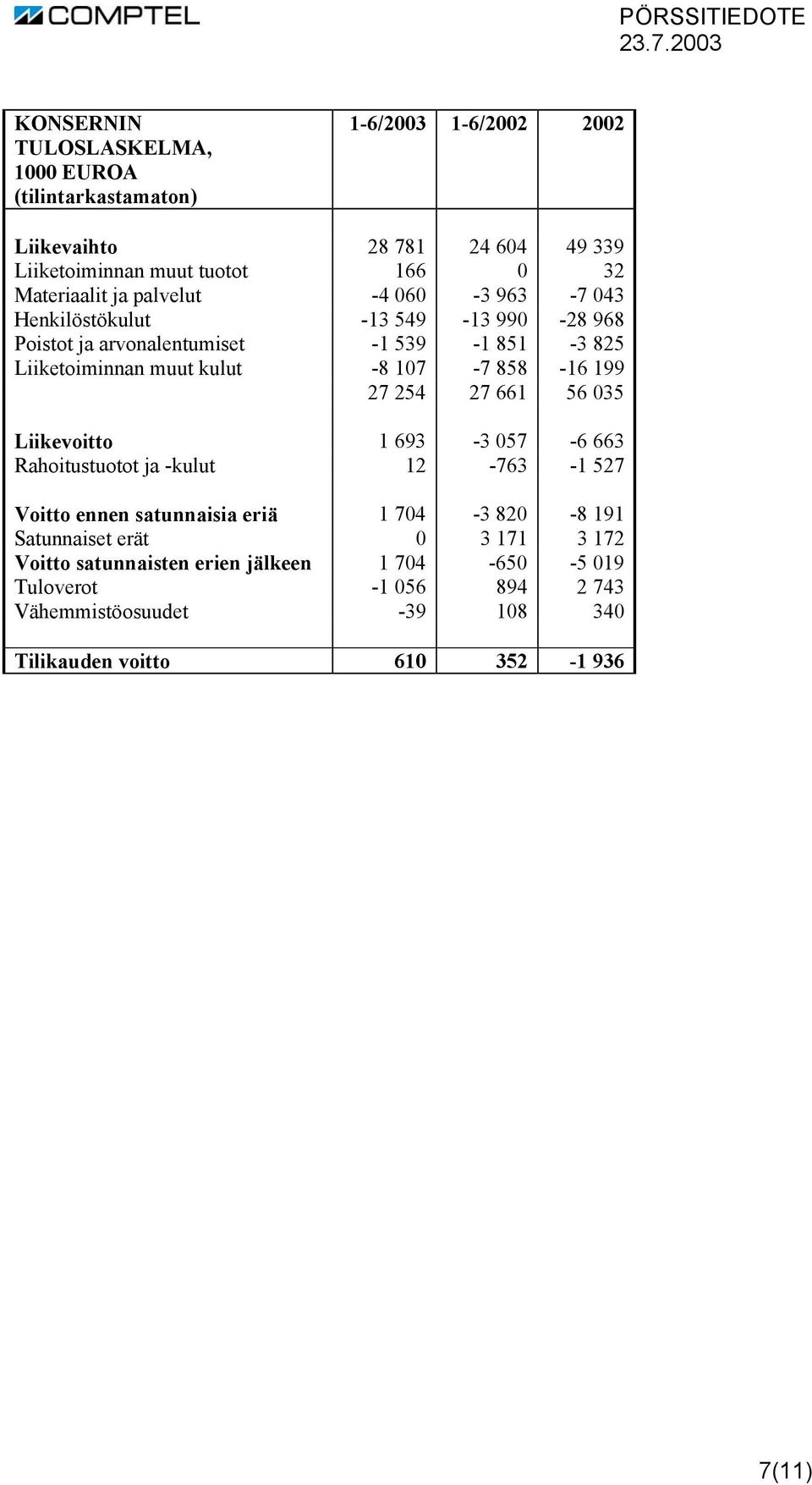 COMPTEL

PÖRSSITIEDOTE
23.7.2003

| KONSERNIN TULOSLASKELMA, 1000 EUROA (tilintarkastamaton) | 1-6/2003 | 1-6/2002 | 2002 |
|---|---|---|---|
| Liikevaihto | 28 781 | 24 604 | 49 339 |
| Liiketoiminnan muut tuotot | 166 | 0 | 32 |
| Materiaalit ja palvelut | -4 060 | -3 963 | -7 043 |
| Henkilöstökulut | -13 549 | -13 990 | -28 968 |
| Poistot ja arvonalentumiset | -1 539 | -1 851 | -3 825 |
| Liiketoiminnan muut kulut | -8 107 | -7 858 | -16 199 |
| | 27 254 | 27 661 | 56 035 |
| Liikevoitto | 1 693 | -3 057 | -6 663 |
| Rahoitustuotot ja -kulut | 12 | -763 | -1 527 |
| Voitto ennen satunnaisia eriä | 1 704 | -3 820 | -8 191 |
| Satunnaiset erät | 0 | 3 171 | 3 172 |
| Voitto satunnaisten erien jälkeen | 1 704 | -650 | -5 019 |
| Tuloverot | -1 056 | 894 | 2 743 |
| Vähemmistöosuudet | -39 | 108 | 340 |
| Tilikauden voitto | 610 | 352 | -1 936 |

7(11)